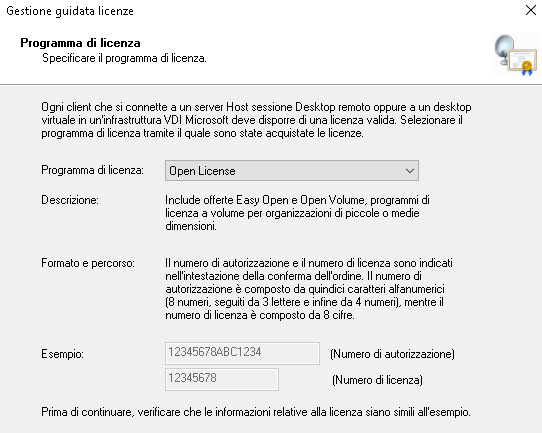 Gestione guidata licenze

Programma di licenza
Specificare il programma di licenza.

Ogni client che si connette a un server Host sessione Desktop remoto oppure a un desktop virtuale in un'infrastruttura VDI Microsoft deve disporre di una licenza valida. Selezionare il programma di licenza tramite il quale sono state acquistate le licenze.

Programma di licenza: Open License

Descrizione: Include offerte Easy Open e Open Volume, programmi di licenza a volume per organizzazioni di piccole o medie dimensioni.

Formato e percorso: Il numero di autorizzazione e il numero di licenza sono indicati nell'intestazione della conferma dell'ordine. Il numero di autorizzazione è composto da quindici caratteri alfanumerici (8 numeri, seguiti da 3 lettere e infine da 4 numeri), mentre il numero di licenza è composto da 8 cifre.

Esempio: 12345678ABC1234 (Numero di autorizzazione)
12345678 (Numero di licenza)

Prima di continuare, verificare che le informazioni relative alla licenza siano simili all'esempio.